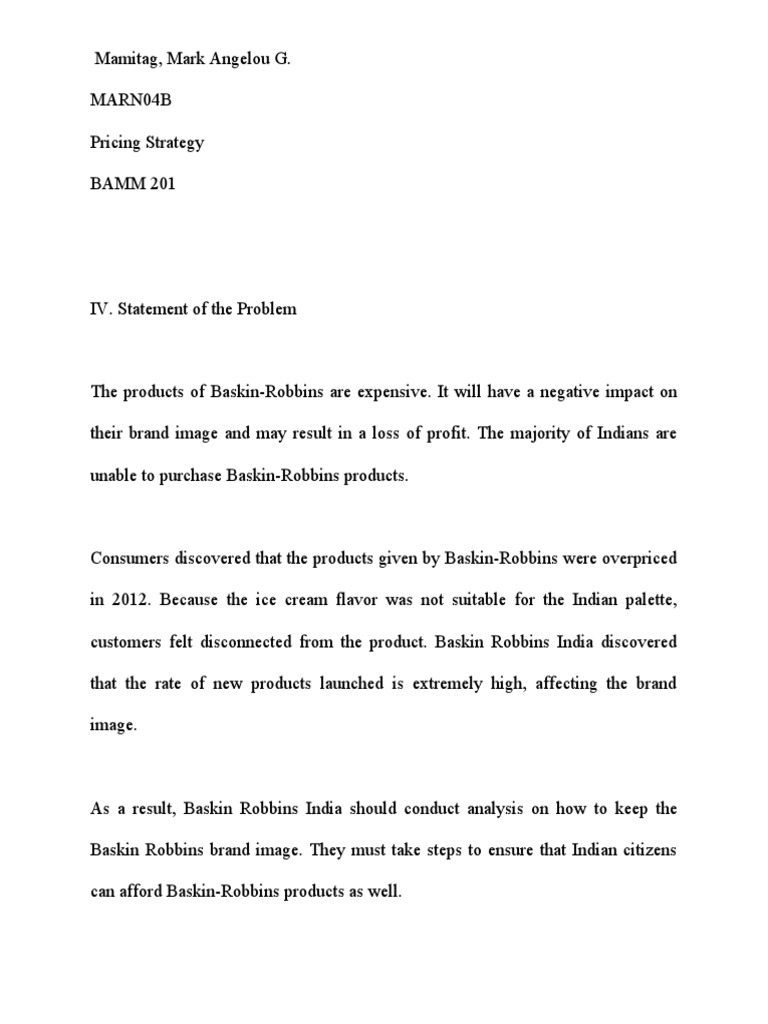 Mamitag, Mark Angelou G.

MARN04B

Pricing Strategy

BAMM 201

IV. Statement of the Problem

The products of Baskin-Robbins are expensive. It will have a negative impact on their brand image and may result in a loss of profit. The majority of Indians are unable to purchase Baskin-Robbins products.

Consumers discovered that the products given by Baskin-Robbins were overpriced in 2012. Because the ice cream flavor was not suitable for the Indian palette, customers felt disconnected from the product. Baskin Robbins India discovered that the rate of new products launched is extremely high, affecting the brand image.

As a result, Baskin Robbins India should conduct analysis on how to keep the Baskin Robbins brand image. They must take steps to ensure that Indian citizens can afford Baskin-Robbins products as well.